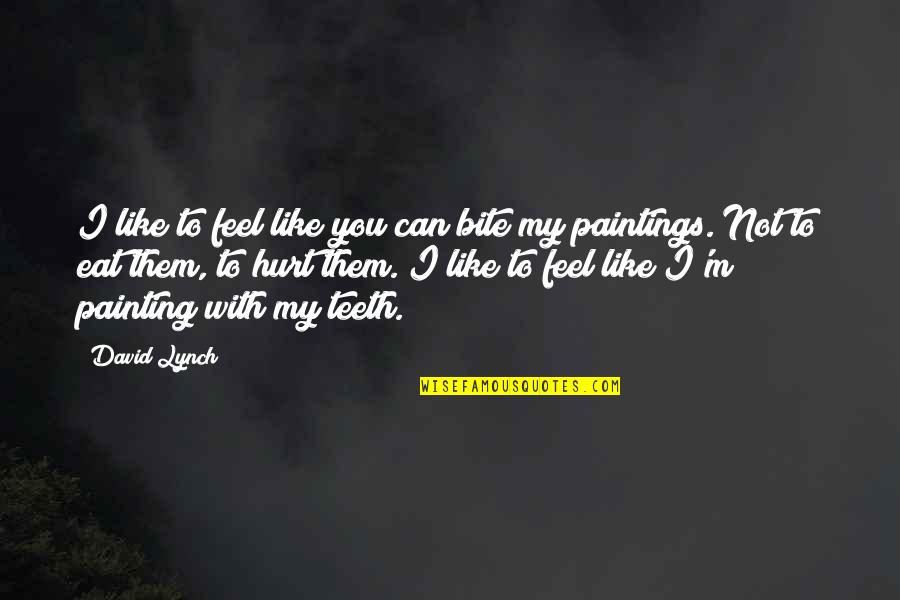 I like to feel like you can bite my paintings. Not to eat them, to hurt them. I like to feel like I'm painting with my teeth.

David Lynch

WISEFAMOUSQUOTES.COM